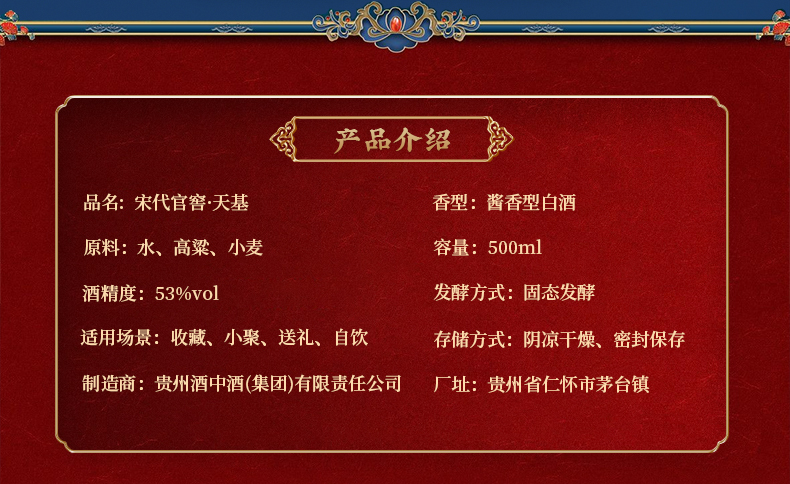 产品介绍

品名：宋代官窖·天基

原料：水、高粱、小麦

酒精度：53%vol

适用场景：收藏、小聚、送礼、自饮

制造商：贵州酒中酒(集团)有限责任公司

香型：酱香型白酒

容量：500ml

发酵方式：固态发酵

存储方式：阴凉干燥、密封保存

厂址：贵州省仁怀市茅台镇